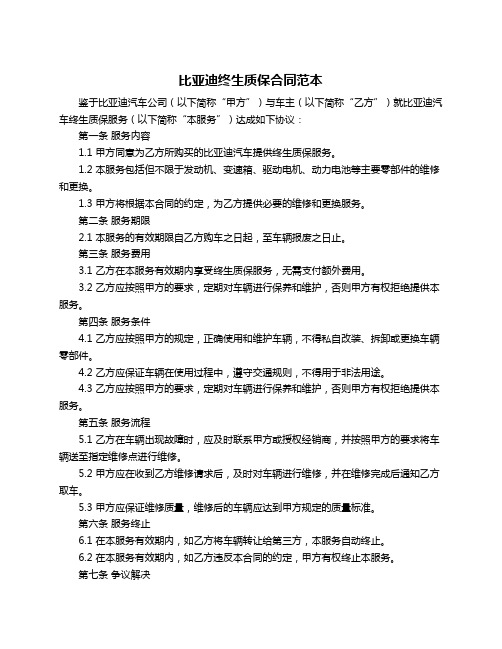 比亚迪终生质保合同范本

鉴于比亚迪汽车公司（以下简称“甲方”）与车主（以下简称“乙方”）就比亚迪汽车终生质保服务（以下简称“本服务”）达成如下协议：

第一条 服务内容

1.1 甲方同意为乙方所购买的比亚迪汽车提供终生质保服务。

1.2 本服务包括但不限于发动机、变速箱、驱动电机、动力电池等主要零部件的维修和更换。

1.3 甲方将根据本合同的约定，为乙方提供必要的维修和更换服务。

第二条 服务期限

2.1 本服务的有效期限自乙方购车之日起，至车辆报废之日止。

第三条 服务费用

3.1 乙方在本服务有效期内享受终生质保服务，无需支付额外费用。

3.2 乙方应按照甲方的要求，定期对车辆进行保养和维护，否则甲方有权拒绝提供本服务。

第四条 服务条件

4.1 乙方应按照甲方的规定，正确使用和维护车辆，不得私自改装、拆卸或更换车辆零部件。

4.2 乙方应保证车辆在使用过程中，遵守交通规则，不得用于非法用途。

4.3 乙方应按照甲方的要求，定期对车辆进行保养和维护，否则甲方有权拒绝提供本服务。

第五条 服务流程

5.1 乙方在车辆出现故障时，应及时联系甲方或授权经销商，并按照甲方的要求将车辆送至指定维修点进行维修。

5.2 甲方应在收到乙方维修请求后，及时对车辆进行维修，并在维修完成后通知乙方取车。

5.3 甲方应保证维修质量，维修后的车辆应达到甲方规定的质量标准。

第六条 服务终止

6.1 在本服务有效期内，如乙方将车辆转让给第三方，本服务自动终止。

6.2 在本服务有效期内，如乙方违反本合同的约定，甲方有权终止本服务。

第七条 争议解决